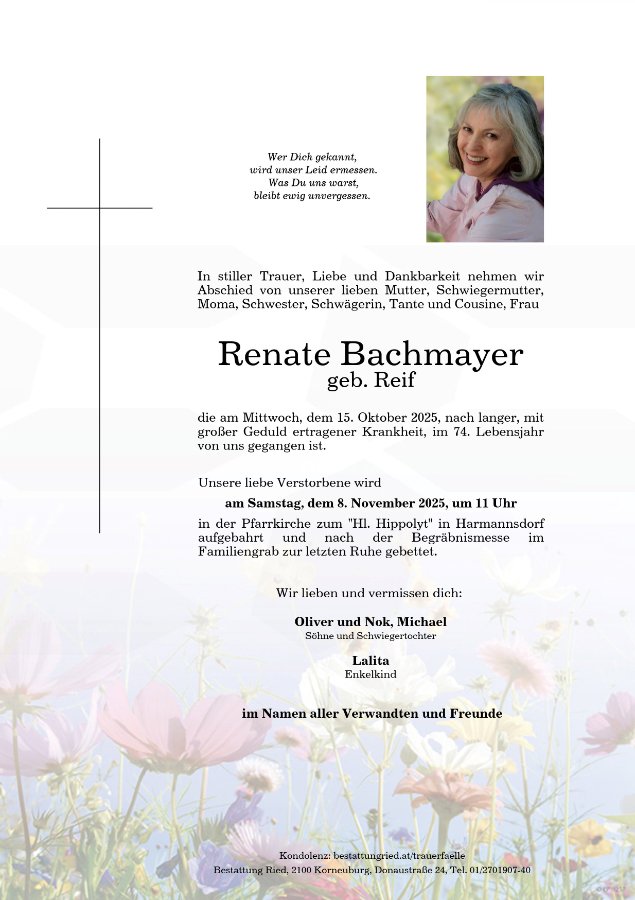 Wer Dich gekannt,
wird unser Leid ermessen.
Was Du uns warst,
bleibt ewig unvergessen.

In stiller Trauer, Liebe und Dankbarkeit nehmen wir Abschied von unserer lieben Mutter, Schwiegermutter, Moma, Schwester, Schwägerin, Tante und Cousine, Frau

Renate Bachmayer
geb. Reif

die am Mittwoch, dem 15. Oktober 2025, nach langer, mit großer Geduld ertragener Krankheit, im 74. Lebensjahr von uns gegangen ist.

Unsere liebe Verstorbene wird
am Samstag, dem 8. November 2025, um 11 Uhr
in der Pfarrkirche zum "Hl. Hippolyt" in Harmannsdorf aufgebahrt und nach der Begräbnismesse im Familiengrab zur letzten Ruhe gebettet.

Wir lieben und vermissen dich:

Oliver und Nok, Michael
Söhne und Schwiegertochter

Lalita
Enkelkind

im Namen aller Verwandten und Freunde

Kondolenz: bestattungried.at/trauerfaelle
Bestattung Ried, 2100 Korneuburg, Donaustraße 24, Tel. 01/2701907-40